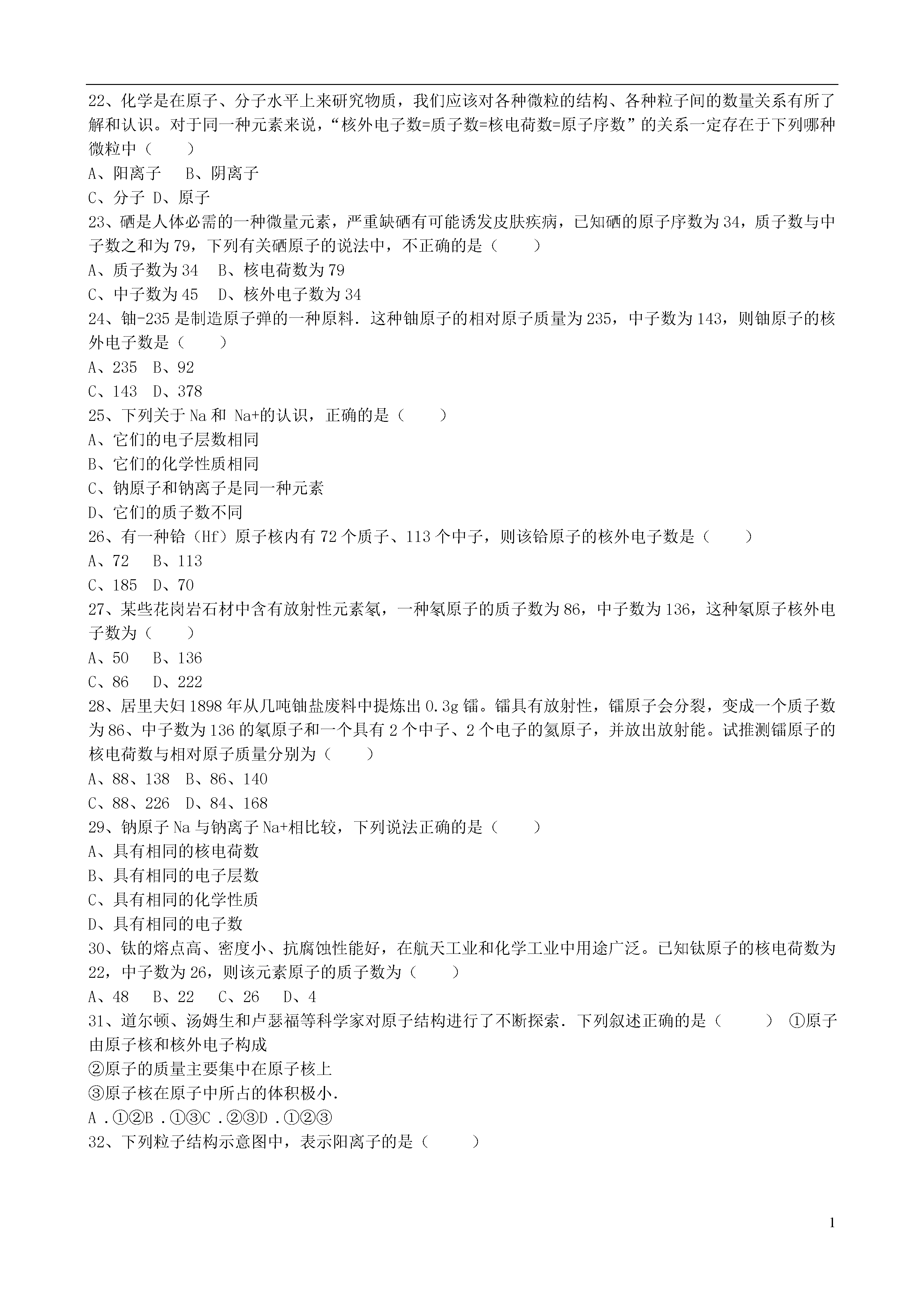 22、化学是在原子、分子水平上来研究物质，我们应该对各种微粒的结构、各种粒子间的数量关系有所了解和认识。对于同一种元素来说，“核外电子数=质子数=核电荷数=原子序数”的关系一定存在于下列哪种微粒中（　　）
A、阳离子　 B、阴离子
C、分子 D、原子
23、硒是人体必需的一种微量元素，严重缺硒有可能诱发皮肤疾病，已知硒的原子序数为34，质子数与中子数之和为79，下列有关硒原子的说法中，不正确的是（　　）
A、质子数为34　B、核电荷数为79
C、中子数为45　D、核外电子数为34
24、铀-235是制造原子弹的一种原料．这种铀原子的相对原子质量为235，中子数为143，则铀原子的核外电子数是（　　）
A、235　B、92
C、143　D、378
25、下列关于Na和 Na+的认识，正确的是（　　）
A、它们的电子层数相同
B、它们的化学性质相同
C、钠原子和钠离子是同一种元素
D、它们的质子数不同
26、有一种铪（Hf）原子核内有72个质子、113个中子，则该铪原子的核外电子数是（　　）
A、72　 B、113
C、185　D、70
27、某些花岗岩石材中含有放射性元素氡，一种氡原子的质子数为86，中子数为136，这种氡原子核外电子数为（　　）
A、50　 B、136
C、86　 D、222
28、居里夫妇1898年从几吨铀盐废料中提炼出0.3g镭。镭具有放射性，镭原子会分裂，变成一个质子数为86、中子数为136的氡原子和一个具有2个中子、2个电子的氦原子，并放出放射能。试推测镭原子的核电荷数与相对原子质量分别为（　　）
A、88、138　B、86、140
C、88、226　D、84、168
29、钠原子Na与钠离子Na+相比较，下列说法正确的是（　　）
A、具有相同的核电荷数
B、具有相同的电子层数
C、具有相同的化学性质
D、具有相同的电子数
30、钛的熔点高、密度小、抗腐蚀性能好，在航天工业和化学工业中用途广泛。已知钛原子的核电荷数为22，中子数为26，则该元素原子的质子数为（　　）
A、48　 B、22　 C、26　 D、4
31、道尔顿、汤姆生和卢瑟福等科学家对原子结构进行了不断探索．下列叙述正确的是（　　） ①原子由原子核和核外电子构成
②原子的质量主要集中在原子核上
③原子核在原子中所占的体积极小.
A .①②B .①③C .②③D .①②③
32、下列粒子结构示意图中，表示阳离子的是（　　）

1